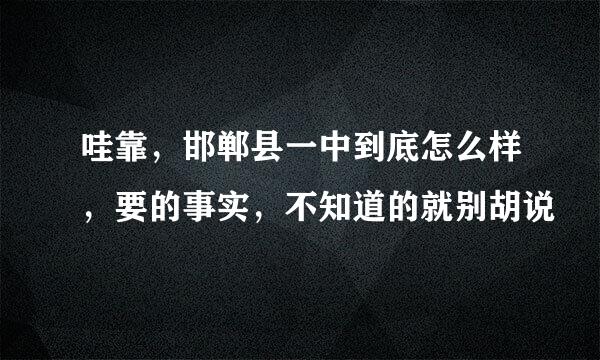 哇靠，邯郸县一中到底怎么样，要的事实，不知道的就别胡说